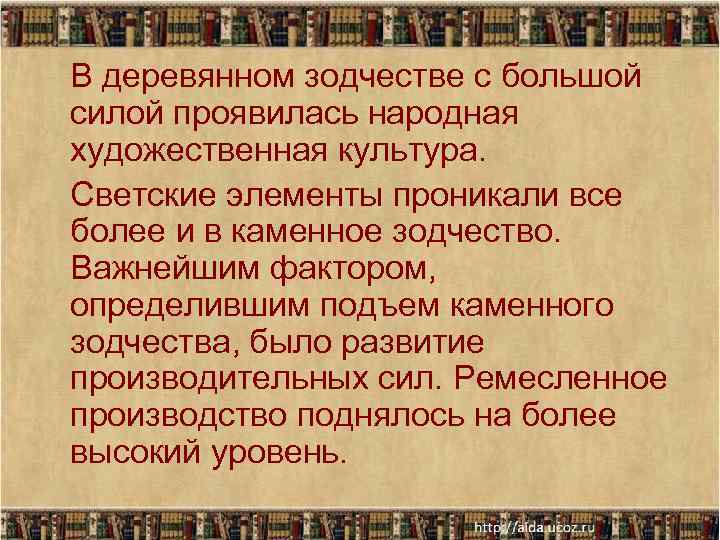 В деревянном зодчестве с большой силой проявилась народная художественная культура.

Светские элементы проникали все более и в каменное зодчество. Важнейшим фактором, определившим подъем каменного зодчества, было развитие производительных сил. Ремесленное производство поднялось на более высокий уровень.

http://aida.ucoz.ru